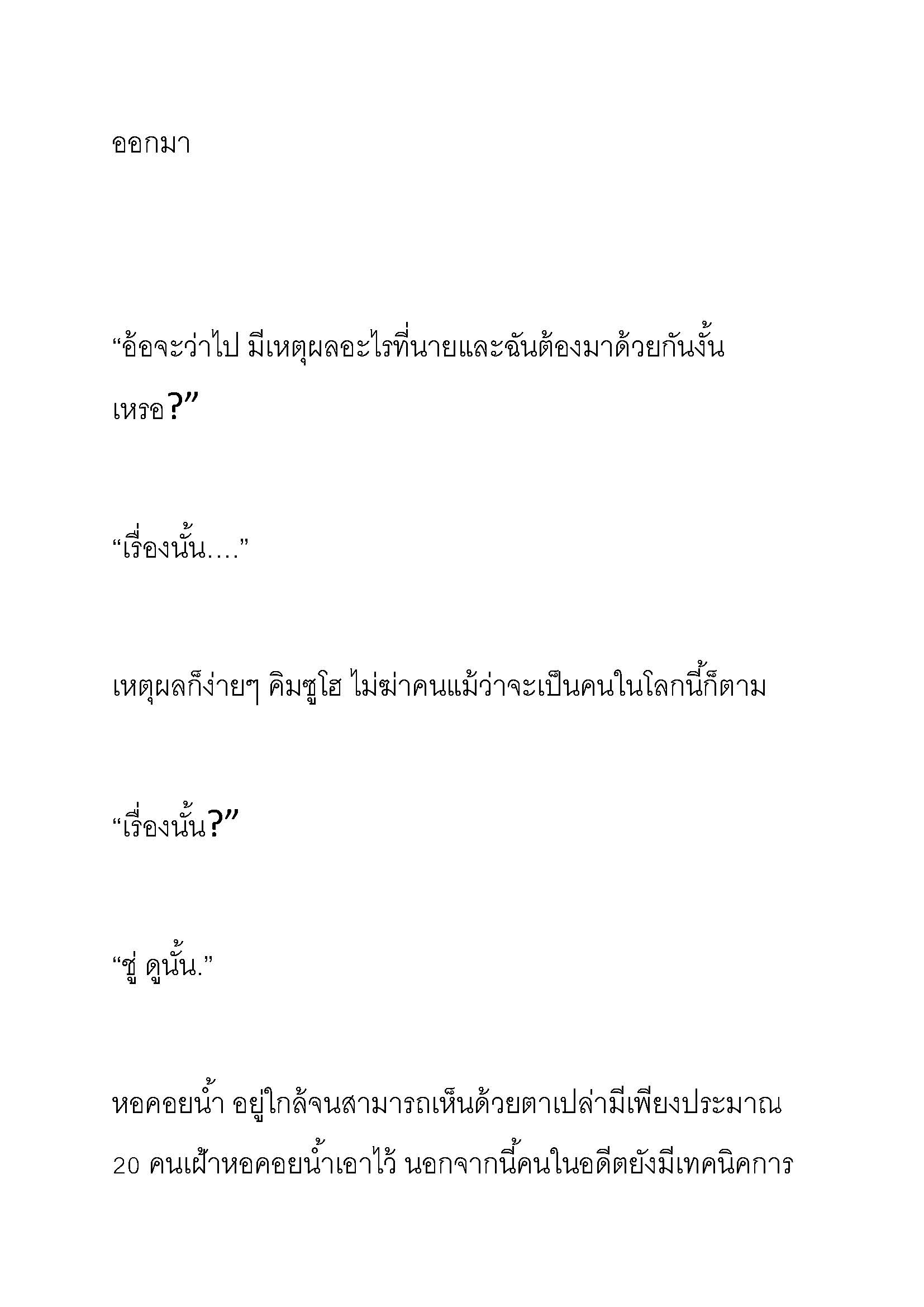 ออกมา

“อ้อจะว่าไป มีเหตุผลอะไรที่นายและฉันต้องมาด้วยกันงั้นเหรอ?”

“เรื่องนั้น….”

เหตุผลก็ง่ายๆ คิมซูโฮ ไม่ฆ่าคนแม้ว่าจะเป็นคนในโลกนี้ก็ตาม

“เรื่องนั้น?”

“ชู่ ดูนั้น.”

หอคอยน้ำ อยู่ใกล้จนสามารถเห็นด้วยตาเปล่ามีเพียงประมาณ 20 คนเฝ้าหอคอยน้ำเอาไว้ นอกจากนี้คนในอดีตยังมีเทคนิคการ